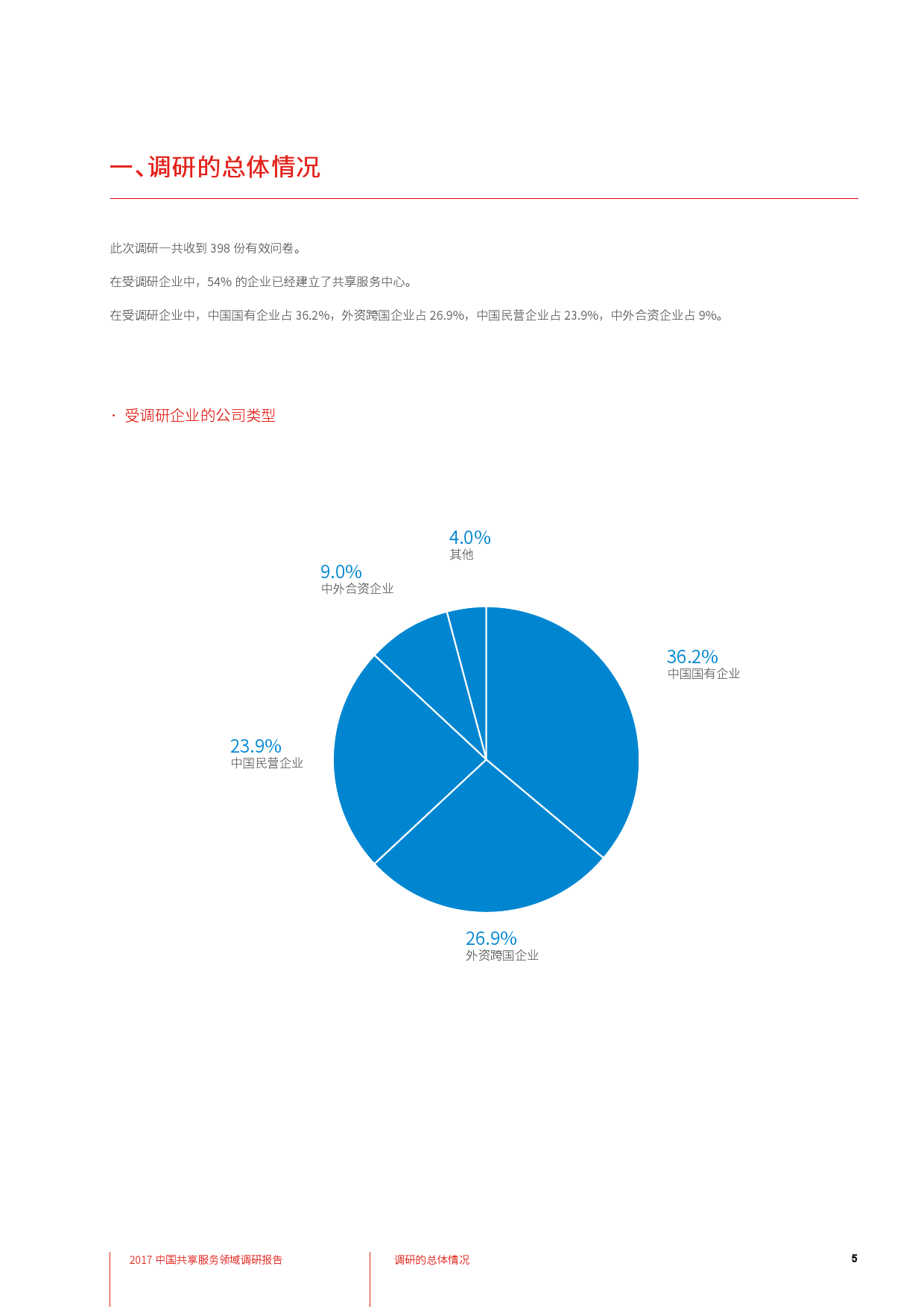 一、调研的总体情况

此次调研一共收到398份有效问卷。

在受调研企业中，54%的企业已经建立了共享服务中心。

在受调研企业中，中国国有企业占36.2%，外资跨国企业占26.9%，中国民营企业占23.9%，中外合资企业占9%。

· 受调研企业的公司类型

4.0%
其他

9.0%
中外合资企业

36.2%
中国国有企业

23.9%
中国民营企业

26.9%
外资跨国企业

2017中国共享服务领域调研报告

调研的总体情况

5